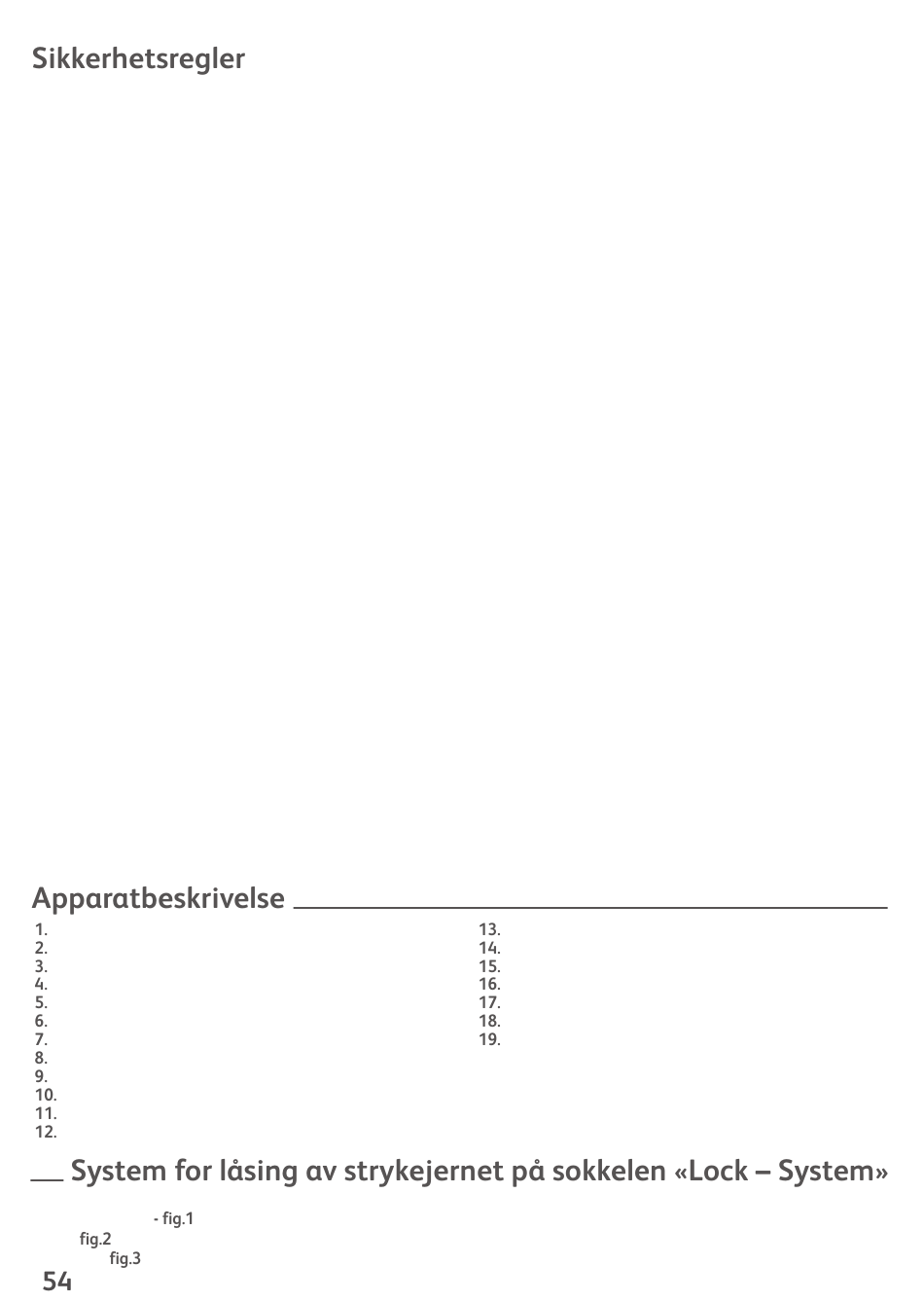 Sikkerhetsregler

Apparatbeskrivelse

1.
2.
3.
4.
5.
6.
7.
8.
9.
10.
11.
12.

13.
14.
15.
16.
17.
18.
19.

System for låsing av strykejernet på sokkelen «Lock – System»

- fig.1
fig.2
fig.3

54